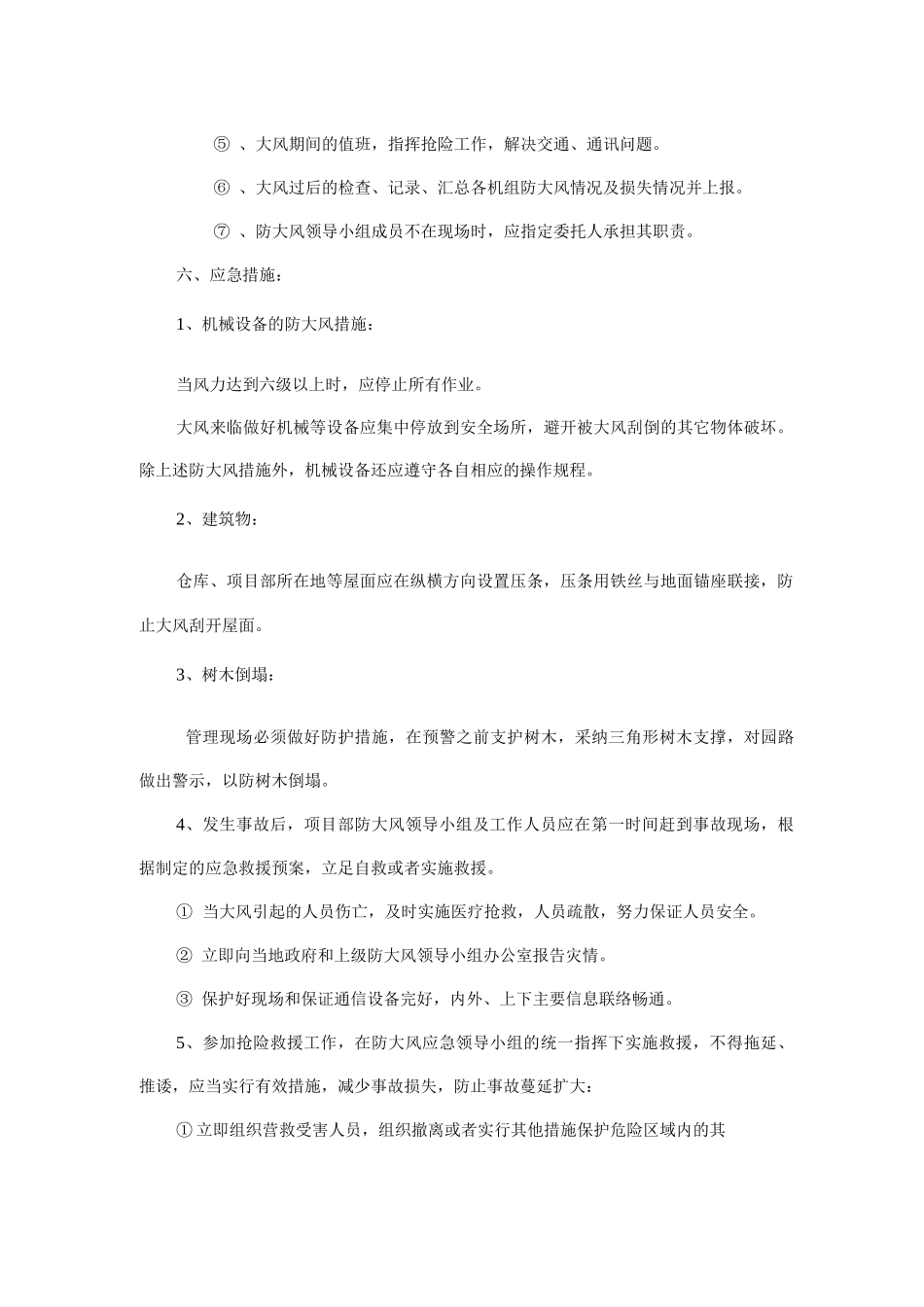 ⑤ 、大风期间的值班，指挥抢险工作，解决交通、通讯问题。

⑥ 、大风过后的检查、记录、汇总各机组防大风情况及损失情况并上报。

⑦ 、防大风领导小组成员不在现场时，应指定委托人承担其职责。

六、应急措施：

1、机械设备的防大风措施：

当风力达到六级以上时，应停止所有作业。

大风来临做好机械等设备应集中停放到安全场所，避开被大风刮倒的其它物体破坏。除上述防大风措施外，机械设备还应遵守各自相应的操作规程。

2、建筑物：

仓库、项目部所在地等屋面应在纵横方向设置压条，压条用铁丝与地面锚座联接，防止大风刮开屋面。

3、树木倒塌：

管理现场必须做好防护措施，在预警之前支护树木，采纳三角形树木支撑，对园路做出警示，以防树木倒塌。

4、发生事故后，项目部防大风领导小组及工作人员应在第一时间赶到事故现场，根据制定的应急救援预案，立足自救或者实施救援。

① 当大风引起的人员伤亡，及时实施医疗抢救，人员疏散，努力保证人员安全。

② 立即向当地政府和上级防大风领导小组办公室报告灾情。

③ 保护好现场和保证通信设备完好，内外、上下主要信息联络畅通。

5、参加抢险救援工作，在防大风应急领导小组的统一指挥下实施救援，不得拖延、推诿，应当实行有效措施，减少事故损失，防止事故蔓延扩大：

①立即组织营救受害人员，组织撤离或者实行其他措施保护危险区域内的其